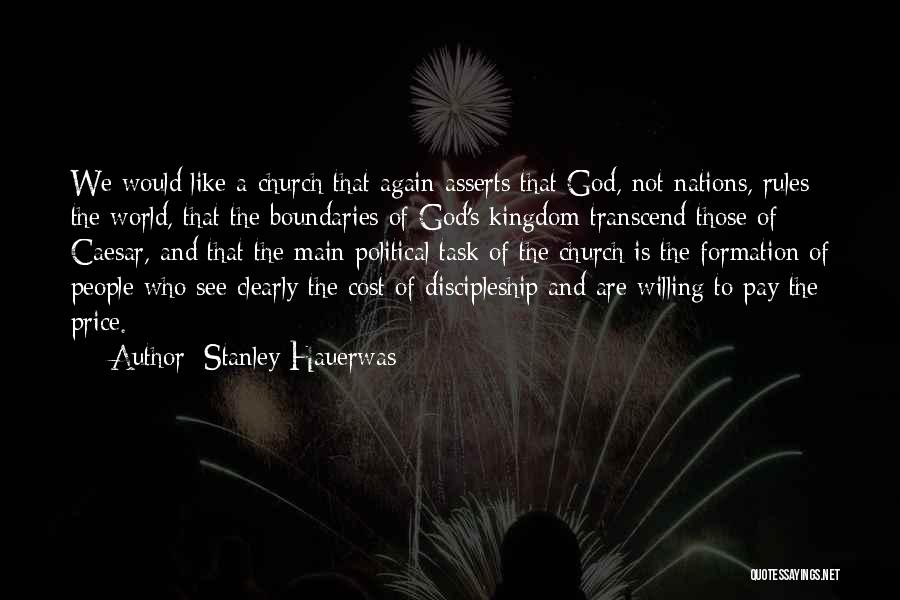 We would like a church that again asserts that God, not nations, rules the world, that the boundaries of God's kingdom transcend those of Caesar, and that the main political task of the church is the formation of people who see clearly the cost of discipleship and are willing to pay the price.

Author: Stanley Hauerwas

QUOTESSAYINGS.NET